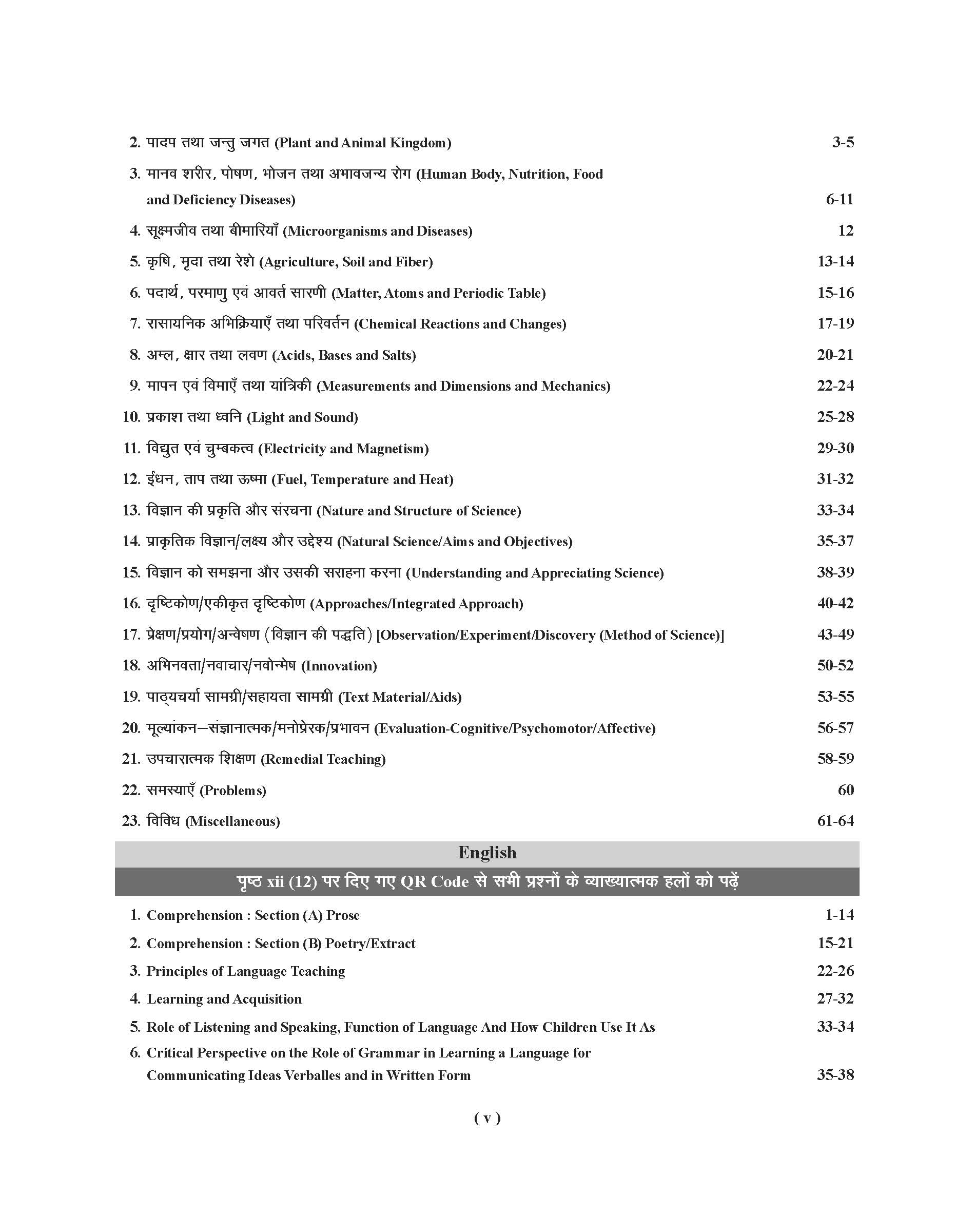 2. पादप तथा जन्तु जगत (Plant and Animal Kingdom) 3-5

3. मानव शरीर, पोषण, भोजन तथा अभावजन्य रोग (Human Body, Nutrition, Food and Deficiency Diseases) 6-11

4. सूक्ष्मजीव तथा बीमारियाँ (Microorganisms and Diseases) 12

5. कृषि, मृदा तथा रेशे (Agriculture, Soil and Fiber) 13-14

6. पदार्थ, परमाणु एवं आवर्त सारणी (Matter, Atoms and Periodic Table) 15-16

7. रासायनिक अभिक्रियाएँ तथा परिवर्तन (Chemical Reactions and Changes) 17-19

8. अम्ल, क्षार तथा लवण (Acids, Bases and Salts) 20-21

9. मापन एवं विमाएँ तथा यांत्रिकी (Measurements and Dimensions and Mechanics) 22-24

10. प्रकाश तथा ध्वनि (Light and Sound) 25-28

11. विद्युत एवं चुम्बकत्व (Electricity and Magnetism) 29-30

12. ईंधन, ताप तथा ऊष्मा (Fuel, Temperature and Heat) 31-32

13. विज्ञान की प्रकृति और संरचना (Nature and Structure of Science) 33-34

14. प्राकृतिक विज्ञान/लक्ष्य और उद्देश्य (Natural Science/Aims and Objectives) 35-37

15. विज्ञान को समझना और उसकी सराहना करना (Understanding and Appreciating Science) 38-39

16. दृष्टिकोण/एकीकृत दृष्टिकोण (Approaches/Integrated Approach) 40-42

17. प्रेक्षण/प्रयोग/अन्वेषण (विज्ञान की पद्धति) [Observation/Experiment/Discovery (Method of Science)] 43-49

18. अभिनवता/नवाचार/नवोन्मेष (Innovation) 50-52

19. पाठ्यचर्या सामग्री/सहायता सामग्री (Text Material/Aids) 53-55

20. मूल्यांकन–संज्ञानात्मक/मनोप्रेरक/प्रभावन (Evaluation-Cognitive/Psychomotor/Affective) 56-57

21. उपचारात्मक शिक्षण (Remedial Teaching) 58-59

22. समस्याएँ (Problems) 60

23. विविध (Miscellaneous) 61-64

English

पृष्ठ xii (12) पर दिए गए QR Code से सभी प्रश्नों के व्याख्यात्मक हलों को पढ़ें

1. Comprehension : Section (A) Prose 1-14

2. Comprehension : Section (B) Poetry/Extract 15-21

3. Principles of Language Teaching 22-26

4. Learning and Acquisition 27-32

5. Role of Listening and Speaking, Function of Language And How Children Use It As 33-34

6. Critical Perspective on the Role of Grammar in Learning a Language for Communicating Ideas Verballes and in Written Form 35-38

( v )